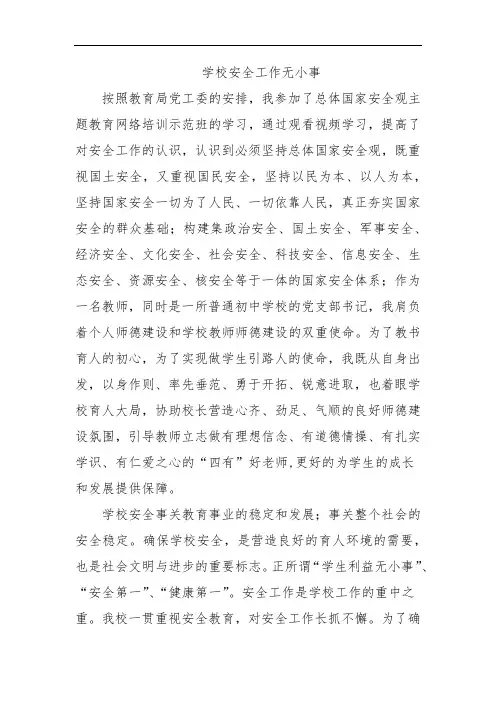 学校安全工作无小事

按照教育局党工委的安排，我参加了总体国家安全观主题教育网络培训示范班的学习，通过观看视频学习，提高了对安全工作的认识，认识到必须坚持总体国家安全观，既重视国土安全，又重视国民安全，坚持以民为本、以人为本，坚持国家安全一切为了人民、一切依靠人民，真正夯实国家安全的群众基础；构建集政治安全、国土安全、军事安全、经济安全、文化安全、社会安全、科技安全、信息安全、生态安全、资源安全、核安全等于一体的国家安全体系；作为一名教师，同时是一所普通初中学校的党支部书记，我肩负着个人师德建设和学校教师师德建设的双重使命。为了教书育人的初心，为了实现做学生引路人的使命，我既从自身出发，以身作则、率先垂范、勇于开拓、锐意进取，也着眼学校育人大局，协助校长营造心齐、劲足、气顺的良好师德建设氛围，引导教师立志做有理想信念、有道德情操、有扎实学识、有仁爱之心的“四有”好老师，更好的为学生的成长和发展提供保障。

学校安全事关教育事业的稳定和发展；事关整个社会的安全稳定。确保学校安全，是营造良好的育人环境的需要，也是社会文明与进步的重要标志。正所谓“学生利益无小事”、“安全第一”、“健康第一”。安全工作是学校工作的重中之重。我校一贯重视安全教育，对安全工作长抓不懈。为了确